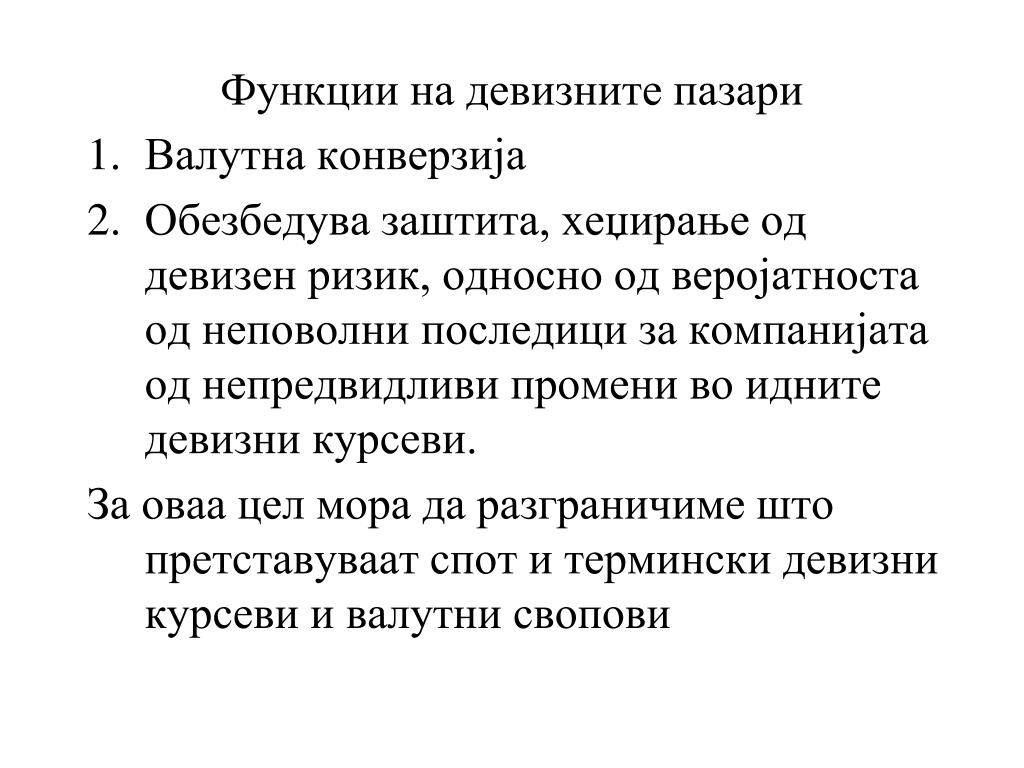 Функции на девизните пазари

1. Валутна конверзија
2. Обезбедува заштита, хеџирање од девизен ризик, односно од веројатноста од неповолни последици за компанијата од непредвидливи промени во идните девизни курсеви.

За оваа цел мора да разграничиме што претставуваат спот и термински девизни курсеви и валутни свопови